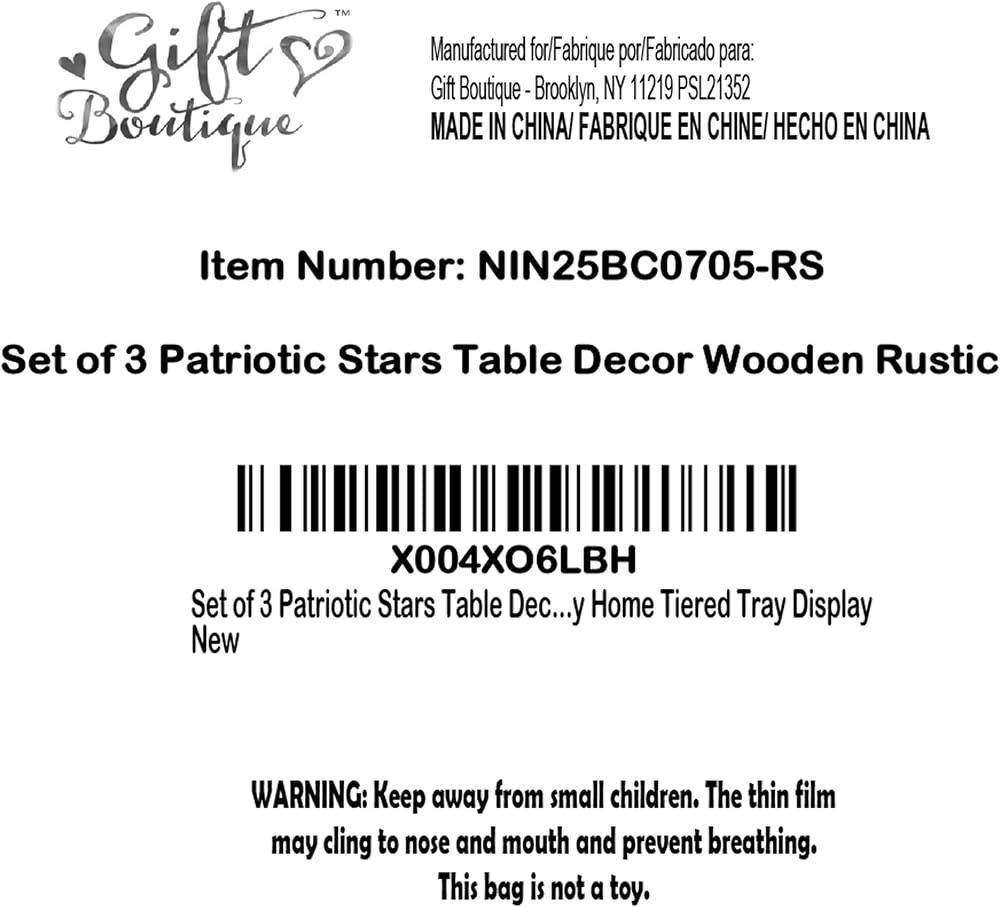 Gift Boutique™

Manufactured for/Fabrique por/Fabricado para:
Gift Boutique - Brooklyn, NY 11219 PSL21352
MADE IN CHINA/ FABRIQUE EN CHINE/ HECHO EN CHINA

Item Number: NIN25BC0705-RS

Set of 3 Patriotic Stars Table Decor Wooden Rustic

X004XO6LBH
Set of 3 Patriotic Stars Table Dec...y Home Tiered Tray Display
New

WARNING: Keep away from small children. The thin film
may cling to nose and mouth and prevent breathing.
This bag is not a toy.